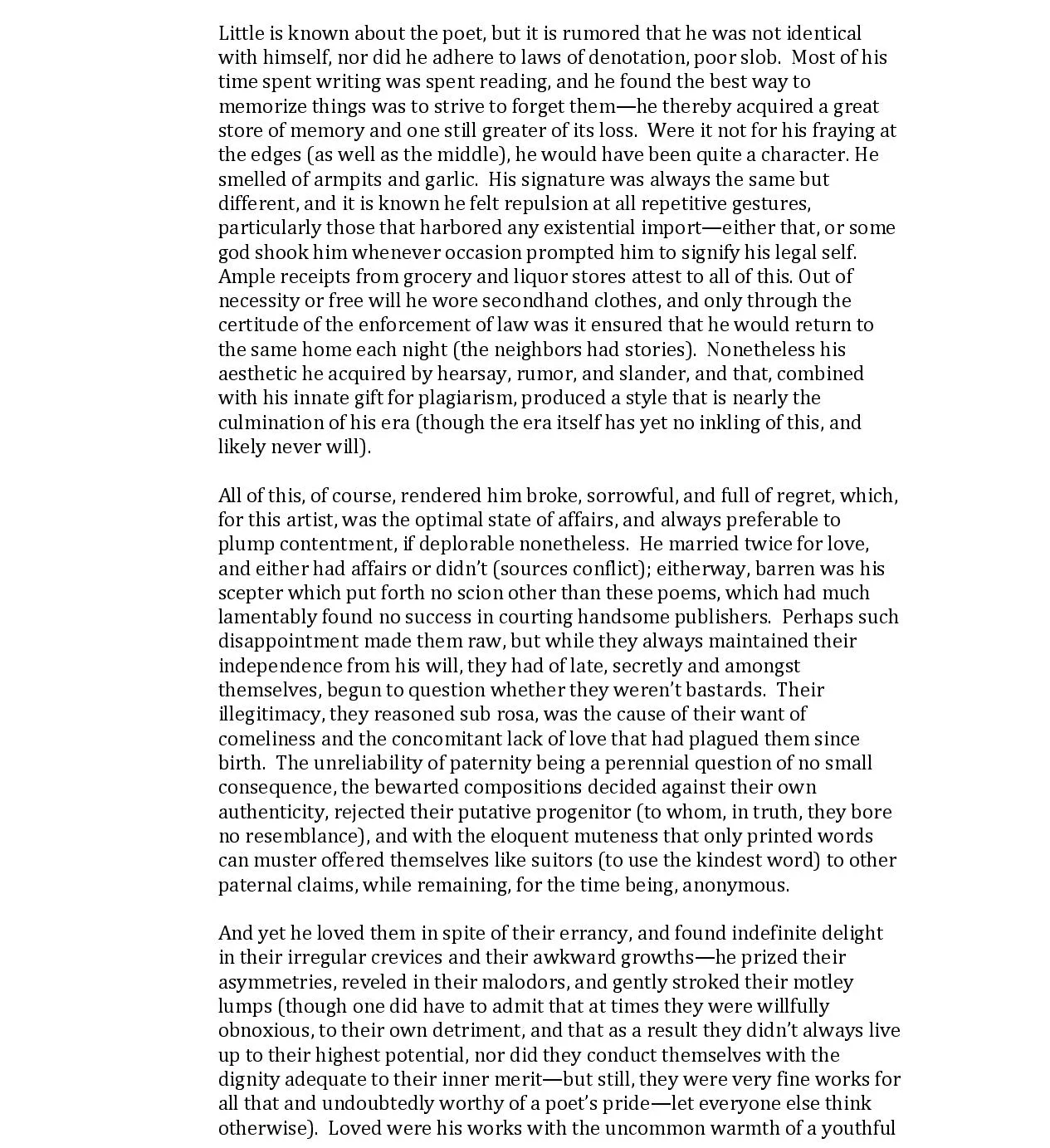 Little is known about the poet, but it is rumored that he was not identical with himself, nor did he adhere to laws of denotation, poor slob. Most of his time spent writing was spent reading, and he found the best way to memorize things was to strive to forget them—he thereby acquired a great store of memory and one still greater of its loss. Were it not for his fraying at the edges (as well as the middle), he would have been quite a character. He smelled of armpits and garlic. His signature was always the same but different, and it is known he felt repulsion at all repetitive gestures, particularly those that harbored any existential import—either that, or some god shook him whenever occasion prompted him to signify his legal self. Ample receipts from grocery and liquor stores attest to all of this. Out of necessity or free will he wore secondhand clothes, and only through the certitude of the enforcement of law was it ensured that he would return to the same home each night (the neighbors had stories). Nonetheless his aesthetic he acquired by hearsay, rumor, and slander, and that, combined with his innate gift for plagiarism, produced a style that is nearly the culmination of his era (though the era itself has yet no inkling of this, and likely never will).

All of this, of course, rendered him broke, sorrowful, and full of regret, which, for this artist, was the optimal state of affairs, and always preferable to plump contentment, if deplorable nonetheless. He married twice for love, and either had affairs or didn't (sources conflict); eitherway, barren was his scepter which put forth no scion other than these poems, which had much lamentably found no success in courting handsome publishers. Perhaps such disappointment made them raw, but while they always maintained their independence from his will, they had of late, secretly and amongst themselves, begun to question whether they weren't bastards. Their illegitimacy, they reasoned sub rosa, was the cause of their want of comeliness and the concomitant lack of love that had plagued them since birth. The unreliability of paternity being a perennial question of no small consequence, the bewarted compositions decided against their own authenticity, rejected their putative progenitor (to whom, in truth, they bore no resemblance), and with the eloquent muteness that only printed words can muster offered themselves like suitors (to use the kindest word) to other paternal claims, while remaining, for the time being, anonymous.

And yet he loved them in spite of their errancy, and found indefinite delight in their irregular crevices and their awkward growths—he prized their asymmetries, reveled in their malodors, and gently stroked their motley lumps (though one did have to admit that at times they were willfully obnoxious, to their own detriment, and that as a result they didn't always live up to their highest potential, nor did they conduct themselves with the dignity adequate to their inner merit—but still, they were very fine works for all that and undoubtedly worthy of a poet's pride—let everyone else think otherwise). Loved were his works with the uncommon warmth of a youthful